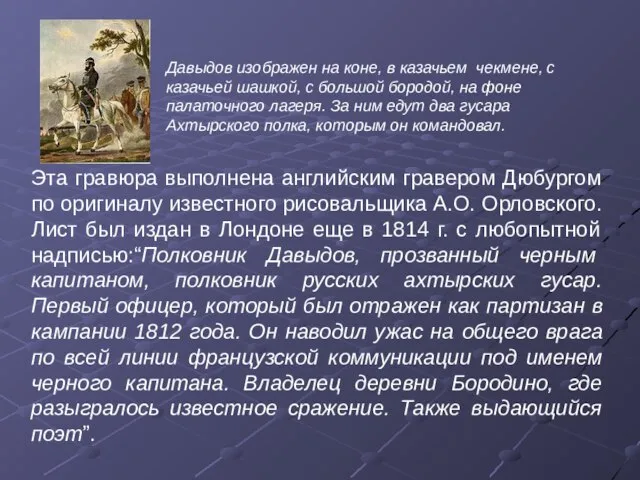 Давыдов изображен на коне, в казачьем чекмене, с казачьей шашкой, с большой бородой, на фоне палаточного лагеря. За ним едут два гусара Ахтырского полка, которым он командовал.

Эта гравюра выполнена английским гравером Дюбургом по оригиналу известного рисовальщика А.О. Орловского. Лист был издан в Лондоне еще в 1814 г. с любопытной надписью:“Полковник Давыдов, прозванный черным капитаном, полковник русских ахтырских гусар. Первый офицер, который был отражен как партизан в кампании 1812 года. Он наводил ужас на общего врага по всей линии французской коммуникации под именем черного капитана. Владелец деревни Бородино, где разыгралось известное сражение. Также выдающийся поэт”.